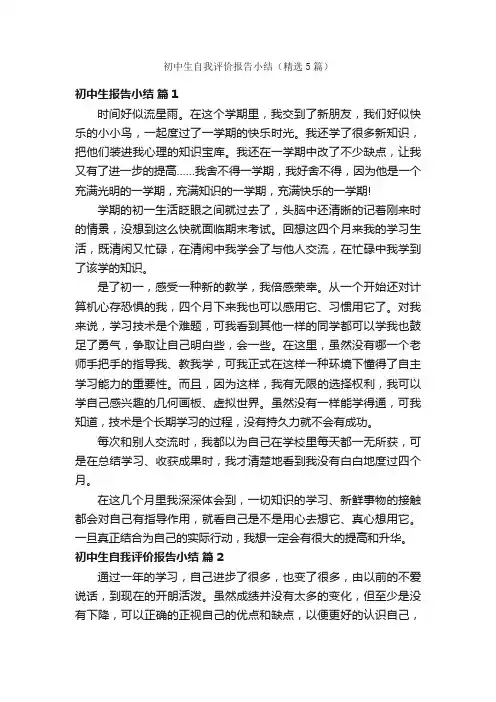 初中生自我评价报告小结（精选5篇）

初中生报告小结 篇1

时间好似流星雨。在这个学期里，我交到了新朋友，我们好似快乐的小小鸟，一起度过了一学期的快乐时光。我还学了很多新知识，把他们装进我心理的知识宝库。我还在一学期中改了不少缺点，让我又有了进一步的提高……我舍不得一学期，我好舍不得，因为他是一个充满光明的一学期，充满知识的一学期，充满快乐的一学期!

学期的初一生活眨眼之间就过去了，头脑中还清晰的记着刚来时的情景，没想到这么快就面临期末考试。回想这四个月来我的学习生活，既清闲又忙碌，在清闲中我学会了与他人交流，在忙碌中我学到了该学的知识。

是了初一，感受一种新的教学，我倍感荣幸。从一个开始还对计算机心存恐惧的我，四个月下来我也可以感用它、习惯用它了。对我来说，学习技术是个难题，可我看到其他一样的同学都可以学我也鼓足了勇气，争取让自己明白些，会一些。在这里，虽然没有哪一个老师手把手的指导我、教我学，可我正式在这样一种环境下懂得了自主学习能力的重要性。而且，因为这样，我有无限的选择权利，我可以学自己感兴趣的几何画板、虚拟世界。虽然没有一样能学得通，可我知道，技术是个长期学习的过程，没有持久力就不会有成功。

每次和别人交流时，我都以为自己在学校里每天都一无所获，可是在总结学习、收获成果时，我才清楚地看到我没有白白地度过四个月。

在这几个月里我深深体会到，一切知识的学习、新鲜事物的接触都会对自己有指导作用，就看自己是不是用心去想它、真心想用它。一旦真正结合为自己的实际行动，我想一定会有很大的提高和升华。

初中生自我评价报告小结 篇2

通过一年的学习，自己进步了很多，也变了很多，由以前的不爱说话，到现在的开朗活泼。虽然成绩并没有太多的变化，但至少是没有下降，可以正确的正视自己的优点和缺点，以便更好的认识自己，